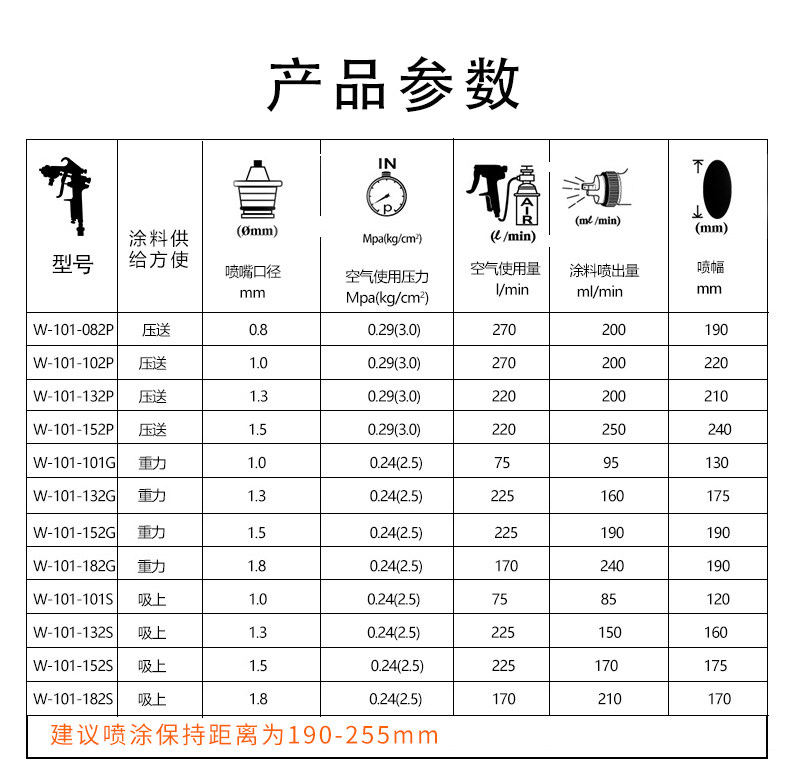 产品参数

| 型号 | 涂料供给方使 | (Ømm) 喷嘴口径 mm | IN P Mpa(kg/cm²) 空气使用压力 Mpa(kg/cm²) | AIR (ℓ/min) 空气使用量 l/min | (mℓ/min) 涂料喷出量 ml/min | (mm) 喷幅 mm |
|---|---|---|---|---|---|---|
| W-101-082P | 压送 | 0.8 | 0.29(3.0) | 270 | 200 | 190 |
| W-101-102P | 压送 | 1.0 | 0.29(3.0) | 270 | 200 | 220 |
| W-101-132P | 压送 | 1.3 | 0.29(3.0) | 220 | 200 | 210 |
| W-101-152P | 压送 | 1.5 | 0.29(3.0) | 220 | 250 | 240 |
| W-101-101G | 重力 | 1.0 | 0.24(2.5) | 75 | 95 | 130 |
| W-101-132G | 重力 | 1.3 | 0.24(2.5) | 225 | 160 | 175 |
| W-101-152G | 重力 | 1.5 | 0.24(2.5) | 225 | 190 | 190 |
| W-101-182G | 重力 | 1.8 | 0.24(2.5) | 170 | 240 | 190 |
| W-101-101S | 吸上 | 1.0 | 0.24(2.5) | 75 | 85 | 120 |
| W-101-132S | 吸上 | 1.3 | 0.24(2.5) | 225 | 150 | 160 |
| W-101-152S | 吸上 | 1.5 | 0.24(2.5) | 225 | 170 | 175 |
| W-101-182S | 吸上 | 1.8 | 0.24(2.5) | 170 | 210 | 170 |

建议喷涂保持距离为190-255mm